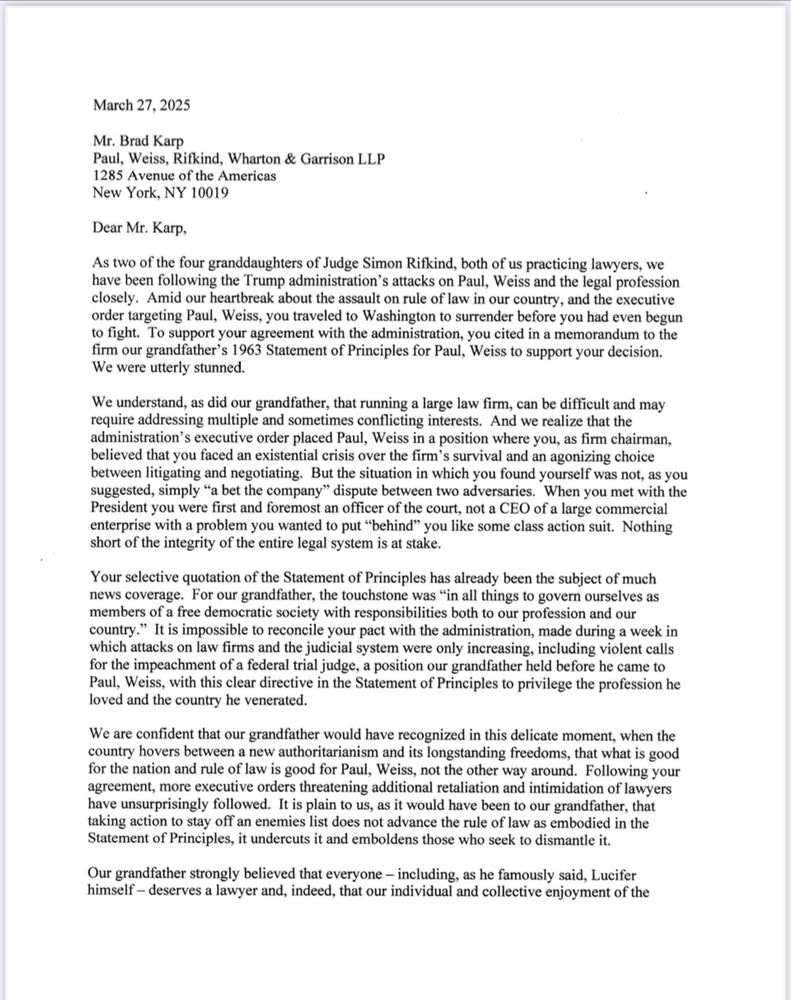 March 27, 2025

Mr. Brad Karp
Paul, Weiss, Rifkind, Wharton & Garrison LLP
1285 Avenue of the Americas
New York, NY 10019

Dear Mr. Karp,

As two of the four granddaughters of Judge Simon Rifkind, both of us practicing lawyers, we have been following the Trump administration's attacks on Paul, Weiss and the legal profession closely. Amid our heartbreak about the assault on rule of law in our country, and the executive order targeting Paul, Weiss, you traveled to Washington to surrender before you had even begun to fight. To support your agreement with the administration, you cited in a memorandum to the firm our grandfather's 1963 Statement of Principles for Paul, Weiss to support your decision. We were utterly stunned.

We understand, as did our grandfather, that running a large law firm, can be difficult and may require addressing multiple and sometimes conflicting interests. And we realize that the administration's executive order placed Paul, Weiss in a position where you, as firm chairman, believed that you faced an existential crisis over the firm's survival and an agonizing choice between litigating and negotiating. But the situation in which you found yourself was not, as you suggested, simply "a bet the company" dispute between two adversaries. When you met with the President you were first and foremost an officer of the court, not a CEO of a large commercial enterprise with a problem you wanted to put "behind" you like some class action suit. Nothing short of the integrity of the entire legal system is at stake.

Your selective quotation of the Statement of Principles has already been the subject of much news coverage. For our grandfather, the touchstone was "in all things to govern ourselves as members of a free democratic society with responsibilities both to our profession and our country." It is impossible to reconcile your pact with the administration, made during a week in which attacks on law firms and the judicial system were only increasing, including violent calls for the impeachment of a federal trial judge, a position our grandfather held before he came to Paul, Weiss, with this clear directive in the Statement of Principles to privilege the profession he loved and the country he venerated.

We are confident that our grandfather would have recognized in this delicate moment, when the country hovers between a new authoritarianism and its longstanding freedoms, that what is good for the nation and rule of law is good for Paul, Weiss, not the other way around. Following your agreement, more executive orders threatening additional retaliation and intimidation of lawyers have unsurprisingly followed. It is plain to us, as it would have been to our grandfather, that taking action to stay off an enemies list does not advance the rule of law as embodied in the Statement of Principles, it undercuts it and emboldens those who seek to dismantle it.

Our grandfather strongly believed that everyone – including, as he famously said, Lucifer himself – deserves a lawyer and, indeed, that our individual and collective enjoyment of the